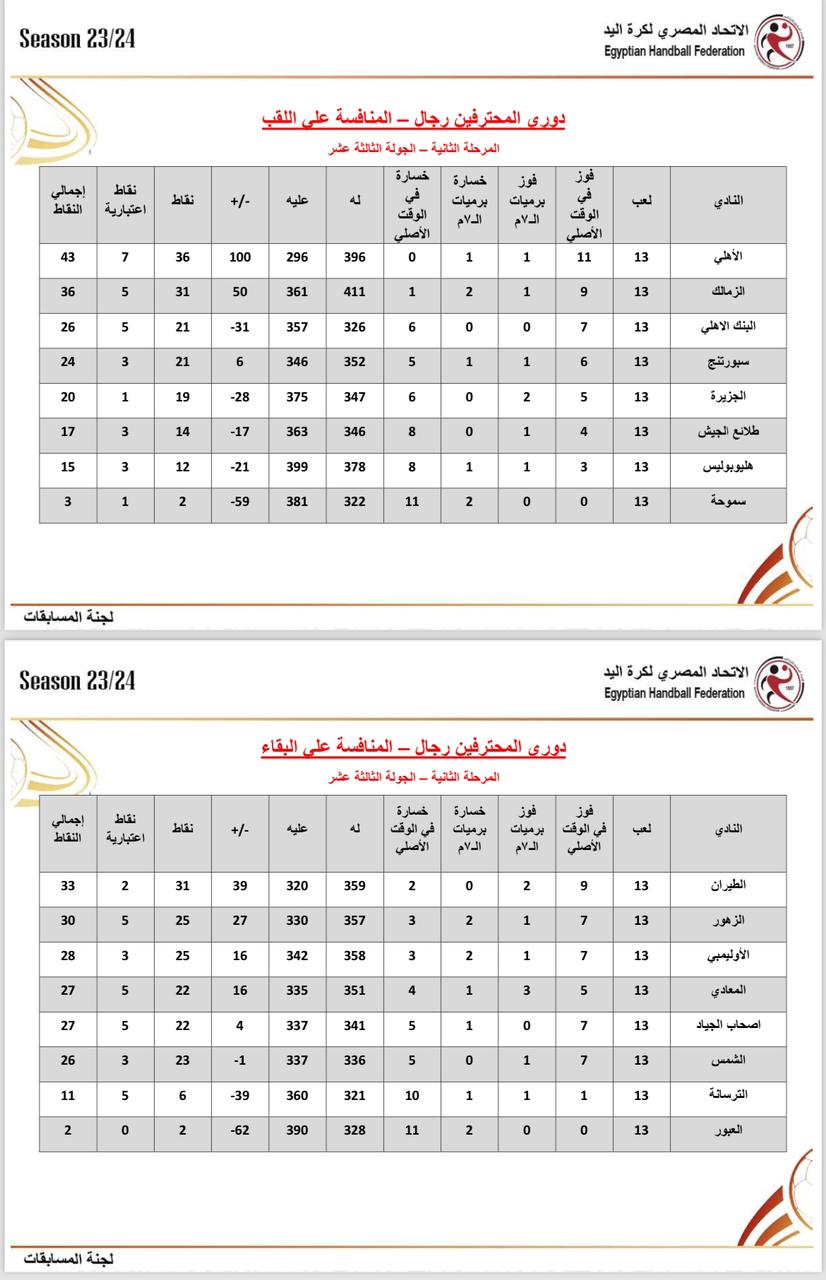 Season 23/24

الاتحاد المصري لكرة اليد
Egyptian Handball Federation

دورى المحترفين رجال – المنافسة على اللقب

المرحلة الثانية – الجولة الثالثة عشر

| النادي | لعب | فوز في الوقت الأصلي | فوز برميات الـ٧م | خسارة برميات الـ٧م | خسارة في الوقت الأصلي | له | عليه | -/+ | نقاط | نقاط اعتبارية | إجمالي النقاط |
|---|---|---|---|---|---|---|---|---|---|---|---|
| الأهلي | 13 | 11 | 1 | 1 | 0 | 396 | 296 | 100 | 36 | 7 | 43 |
| الزمالك | 13 | 9 | 1 | 2 | 1 | 411 | 361 | 50 | 31 | 5 | 36 |
| البنك الاهلي | 13 | 7 | 0 | 0 | 6 | 326 | 357 | -31 | 21 | 5 | 26 |
| سبورتنج | 13 | 6 | 1 | 1 | 5 | 352 | 346 | 6 | 21 | 3 | 24 |
| الجزيرة | 13 | 5 | 2 | 0 | 6 | 347 | 375 | -28 | 19 | 1 | 20 |
| طلائع الجيش | 13 | 4 | 1 | 0 | 8 | 346 | 363 | -17 | 14 | 3 | 17 |
| هليوبوليس | 13 | 3 | 1 | 1 | 8 | 378 | 399 | -21 | 12 | 3 | 15 |
| سموحة | 13 | 0 | 0 | 2 | 11 | 322 | 381 | -59 | 2 | 1 | 3 |

لجنة المسابقات

Season 23/24

الاتحاد المصري لكرة اليد
Egyptian Handball Federation

دورى المحترفين رجال – المنافسة على البقاء

المرحلة الثانية – الجولة الثالثة عشر

| النادي | لعب | فوز في الوقت الأصلي | فوز برميات الـ٧م | خسارة برميات الـ٧م | خسارة في الوقت الأصلي | له | عليه | -/+ | نقاط | نقاط اعتبارية | إجمالي النقاط |
|---|---|---|---|---|---|---|---|---|---|---|---|
| الطيران | 13 | 9 | 2 | 0 | 2 | 359 | 320 | 39 | 31 | 2 | 33 |
| الزهور | 13 | 7 | 1 | 2 | 3 | 357 | 330 | 27 | 25 | 5 | 30 |
| الأوليمبي | 13 | 7 | 1 | 2 | 3 | 358 | 342 | 16 | 25 | 3 | 28 |
| المعادي | 13 | 5 | 3 | 1 | 4 | 351 | 335 | 16 | 22 | 5 | 27 |
| اصحاب الجياد | 13 | 7 | 0 | 1 | 5 | 341 | 337 | 4 | 22 | 5 | 27 |
| الشمس | 13 | 7 | 1 | 0 | 5 | 336 | 337 | -1 | 23 | 3 | 26 |
| الترسانة | 13 | 1 | 1 | 1 | 10 | 321 | 360 | -39 | 6 | 5 | 11 |
| العبور | 13 | 0 | 0 | 2 | 11 | 328 | 390 | -62 | 2 | 0 | 2 |

لجنة المسابقات